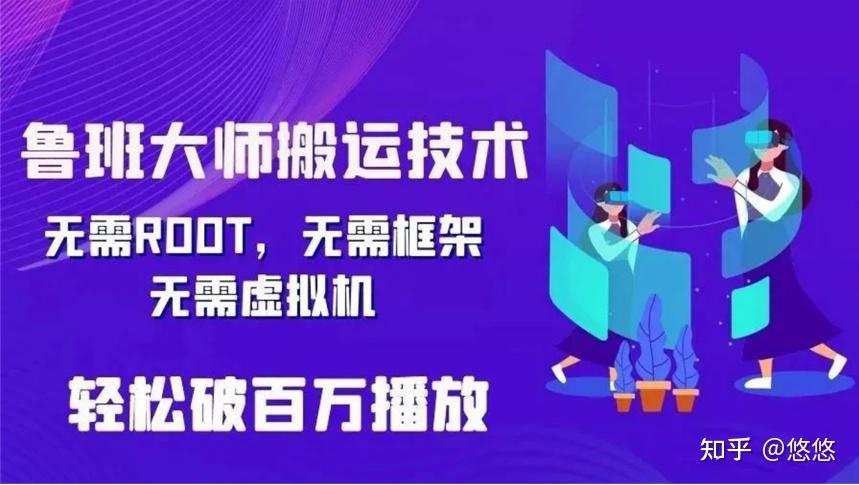 鲁班大师搬运技术

无需ROOT，无需框架
无需虚拟机

轻松破百万播放

知乎 @悠悠